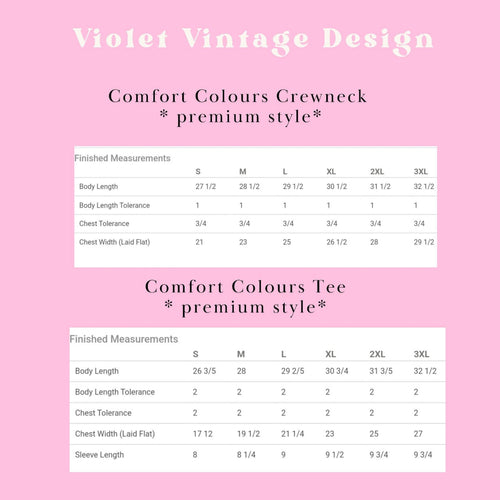 Violet Vintage Design

Comfort Colours Crewneck
* premium style*

Finished Measurements

| | S | M | L | XL | 2XL | 3XL |
|---|---|---|---|---|---|---|
| Body Length | 27 1/2 | 28 1/2 | 29 1/2 | 30 1/2 | 31 1/2 | 32 1/2 |
| Body Length Tolerance | 1 | 1 | 1 | 1 | 1 | 1 |
| Chest Tolerance | 3/4 | 3/4 | 3/4 | 3/4 | 3/4 | 3/4 |
| Chest Width (Laid Flat) | 21 | 23 | 25 | 26 1/2 | 28 | 29 1/2 |

Comfort Colours Tee
* premium style*

Finished Measurements

| | S | M | L | XL | 2XL | 3XL |
|---|---|---|---|---|---|---|
| Body Length | 26 3/5 | 28 | 29 2/5 | 30 3/4 | 31 3/5 | 32 1/2 |
| Body Length Tolerance | 2 | 2 | 2 | 2 | 2 | 2 |
| Chest Tolerance | 2 | 2 | 2 | 2 | 2 | 2 |
| Chest Width (Laid Flat) | 17 12 | 19 1/2 | 21 1/4 | 23 | 25 | 27 |
| Sleeve Length | 8 | 8 1/4 | 9 | 9 1/2 | 9 3/4 | 9 3/4 |